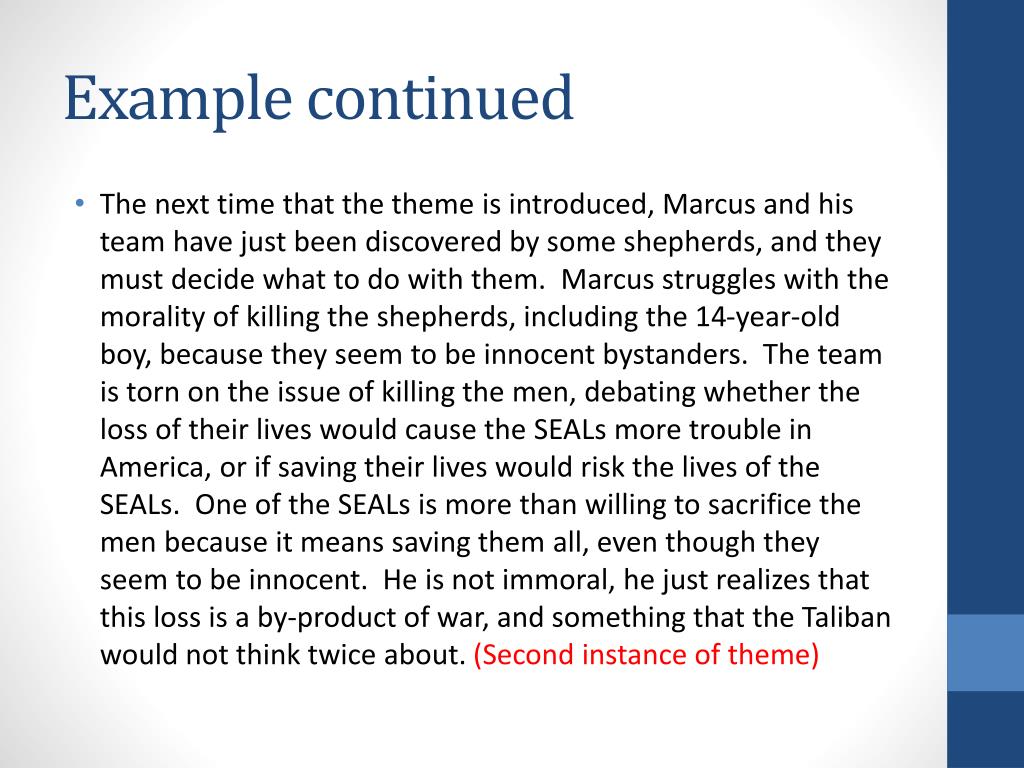 Example continued

• The next time that the theme is introduced, Marcus and his team have just been discovered by some shepherds, and they must decide what to do with them. Marcus struggles with the morality of killing the shepherds, including the 14-year-old boy, because they seem to be innocent bystanders. The team is torn on the issue of killing the men, debating whether the loss of their lives would cause the SEALs more trouble in America, or if saving their lives would risk the lives of the SEALs. One of the SEALs is more than willing to sacrifice the men because it means saving them all, even though they seem to be innocent. He is not immoral, he just realizes that this loss is a by-product of war, and something that the Taliban would not think twice about. (Second instance of theme)